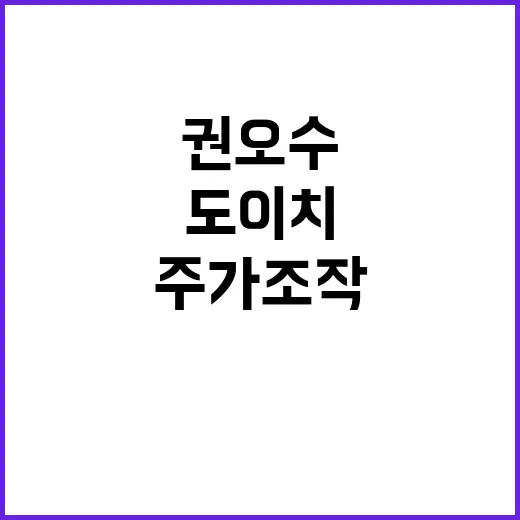 권오수
도이치
주가조작